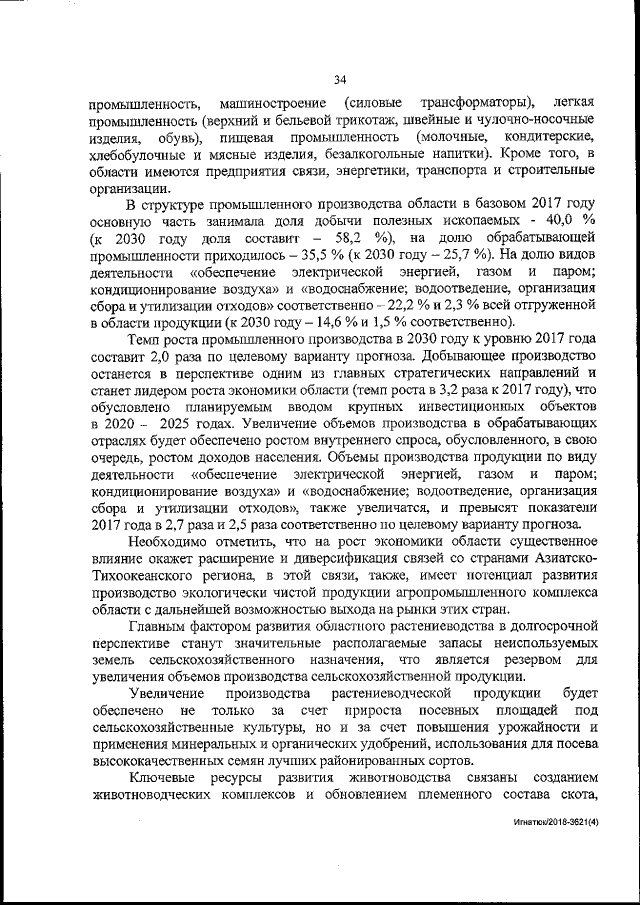 34

промышленность, машиностроение (силовые трансформаторы), легкая промышленность (верхний и бельевой трикотаж, швейные и чулочно-носочные изделия, обувь), пищевая промышленность (молочные, кондитерские, хлебобулочные и мясные изделия, безалкогольные напитки). Кроме того, в области имеются предприятия связи, энергетики, транспорта и строительные организации.

В структуре промышленного производства области в базовом 2017 году основную часть занимала доля добычи полезных ископаемых - 40,0 % (к 2030 году доля составит – 58,2 %), на долю обрабатывающей промышленности приходилось – 35,5 % (к 2030 году – 25,7 %). На долю видов деятельности «обеспечение электрической энергией, газом и паром; кондиционирование воздуха» и «водоснабжение; водоотведение, организация сбора и утилизации отходов» соответственно – 22,2 % и 2,3 % всей отгруженной в области продукции (к 2030 году – 14,6 % и 1,5 % соответственно).

Темп роста промышленного производства в 2030 году к уровню 2017 года составит 2,0 раза по целевому варианту прогноза. Добывающее производство останется в перспективе одним из главных стратегических направлений и станет лидером роста экономики области (темп роста в 3,2 раза к 2017 году), что обусловлено планируемым вводом крупных инвестиционных объектов в 2020 – 2025 годах. Увеличение объемов производства в обрабатывающих отраслях будет обеспечено ростом внутреннего спроса, обусловленного, в свою очередь, ростом доходов населения. Объемы производства продукции по виду деятельности «обеспечение электрической энергией, газом и паром; кондиционирование воздуха» и «водоснабжение; водоотведение, организация сбора и утилизации отходов», также увеличатся, и превысят показатели 2017 года в 2,7 раза и 2,5 раза соответственно по целевому варианту прогноза.

Необходимо отметить, что на рост экономики области существенное влияние окажет расширение и диверсификация связей со странами Азиатско-Тихоокеанского региона, в этой связи, также, имеет потенциал развития производство экологически чистой продукции агропромышленного комплекса области с дальнейшей возможностью выхода на рынки этих стран.

Главным фактором развития областного растениеводства в долгосрочной перспективе станут значительные располагаемые запасы неиспользуемых земель сельскохозяйственного назначения, что является резервом для увеличения объемов производства сельскохозяйственной продукции.

Увеличение производства растениеводческой продукции будет обеспечено не только за счет прироста посевных площадей под сельскохозяйственные культуры, но и за счет повышения урожайности и применения минеральных и органических удобрений, использования для посева высококачественных семян лучших районированных сортов.

Ключевые ресурсы развития животноводства связаны созданием животноводческих комплексов и обновлением племенного состава скота,

Игнатюк/2018-3621(4)